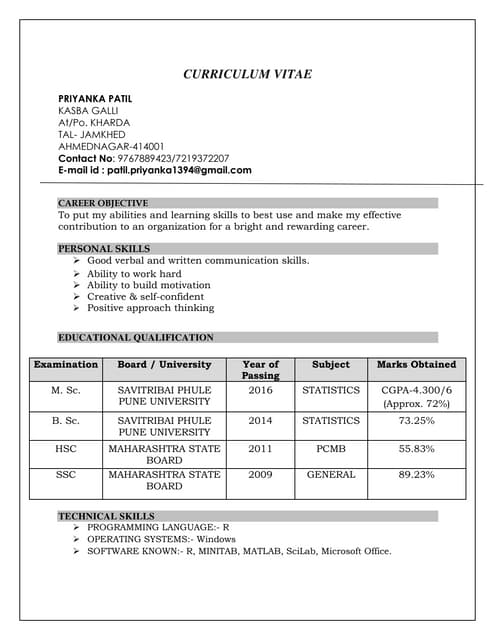 CURRICULUM VITAE

PRIYANKA PATIL
KASBA GALLI
At/Po. KHARDA
TAL- JAMKHED
AHMEDNAGAR-414001
Contact No: 9767889423/7219372207
E-mail id : patil.priyanka1394@gmail.com

CAREER OBJECTIVE
To put my abilities and learning skills to best use and make my effective contribution to an organization for a bright and rewarding career.

PERSONAL SKILLS
➢ Good verbal and written communication skills.
➢ Ability to work hard
➢ Ability to build motivation
➢ Creative & self-confident
➢ Positive approach thinking

EDUCATIONAL QUALIFICATION

| Examination | Board / University | Year of Passing | Subject | Marks Obtained |
|---|---|---|---|---|
| M. Sc. | SAVITRIBAI PHULE PUNE UNIVERSITY | 2016 | STATISTICS | CGPA-4.300/6 (Approx. 72%) |
| B. Sc. | SAVITRIBAI PHULE PUNE UNIVERSITY | 2014 | STATISTICS | 73.25% |
| HSC | MAHARASHTRA STATE BOARD | 2011 | PCMB | 55.83% |
| SSC | MAHARASHTRA STATE BOARD | 2009 | GENERAL | 89.23% |

TECHNICAL SKILLS
➢ PROGRAMMING LANGUAGE:- R
➢ OPERATING SYSTEMS:- Windows
➢ SOFTWARE KNOWN:- R, MINITAB, MATLAB, SciLab, Microsoft Office.